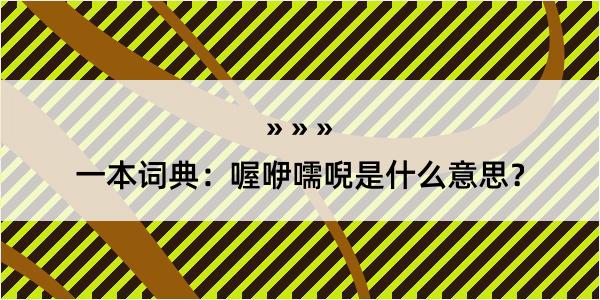 » » »

一本词典：喔咿嚅唲是什么意思？